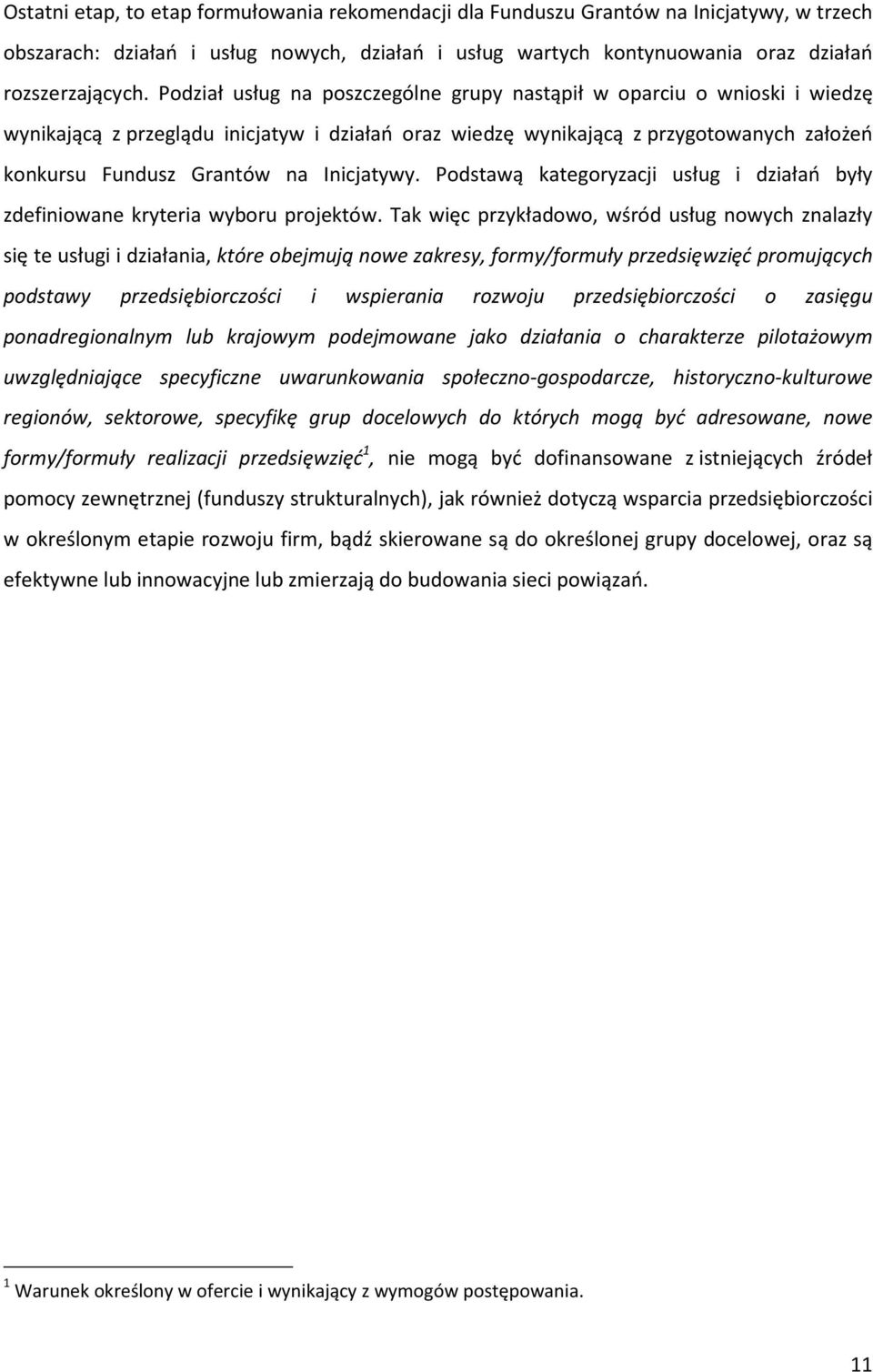 Ostatni etap, to etap formułowania rekomendacji dla Funduszu Grantów na Inicjatywy, w trzech obszarach: działań i usług nowych, działań i usług wartych kontynuowania oraz działań rozszerzających. Podział usług na poszczególne grupy nastąpił w oparciu o wnioski i wiedzę wynikającą z przeglądu inicjatyw i działań oraz wiedzę wynikającą z przygotowanych założeń konkursu Fundusz Grantów na Inicjatywy. Podstawą kategoryzacji usług i działań były zdefiniowane kryteria wyboru projektów. Tak więc przykładowo, wśród usług nowych znalazły się te usługi i działania, które obejmują nowe zakresy, formy/formuły przedsięwzięć promujących podstawy przedsiębiorczości i wspierania rozwoju przedsiębiorczości o zasięgu ponadregionalnym lub krajowym podejmowane jako działania o charakterze pilotażowym uwzględniające specyficzne uwarunkowania społeczno-gospodarcze, historyczno-kulturowe regionów, sektorowe, specyfikę grup docelowych do których mogą być adresowane, nowe formy/formuły realizacji przedsięwzięć$^1$, nie mogą być dofinansowane z istniejących źródeł pomocy zewnętrznej (funduszy strukturalnych), jak również dotyczą wsparcia przedsiębiorczości w określonym etapie rozwoju firm, bądź skierowane są do określonej grupy docelowej, oraz są efektywne lub innowacyjne lub zmierzają do budowania sieci powiązań.

$^1$ Warunek określony w ofercie i wynikający z wymogów postępowania.

11